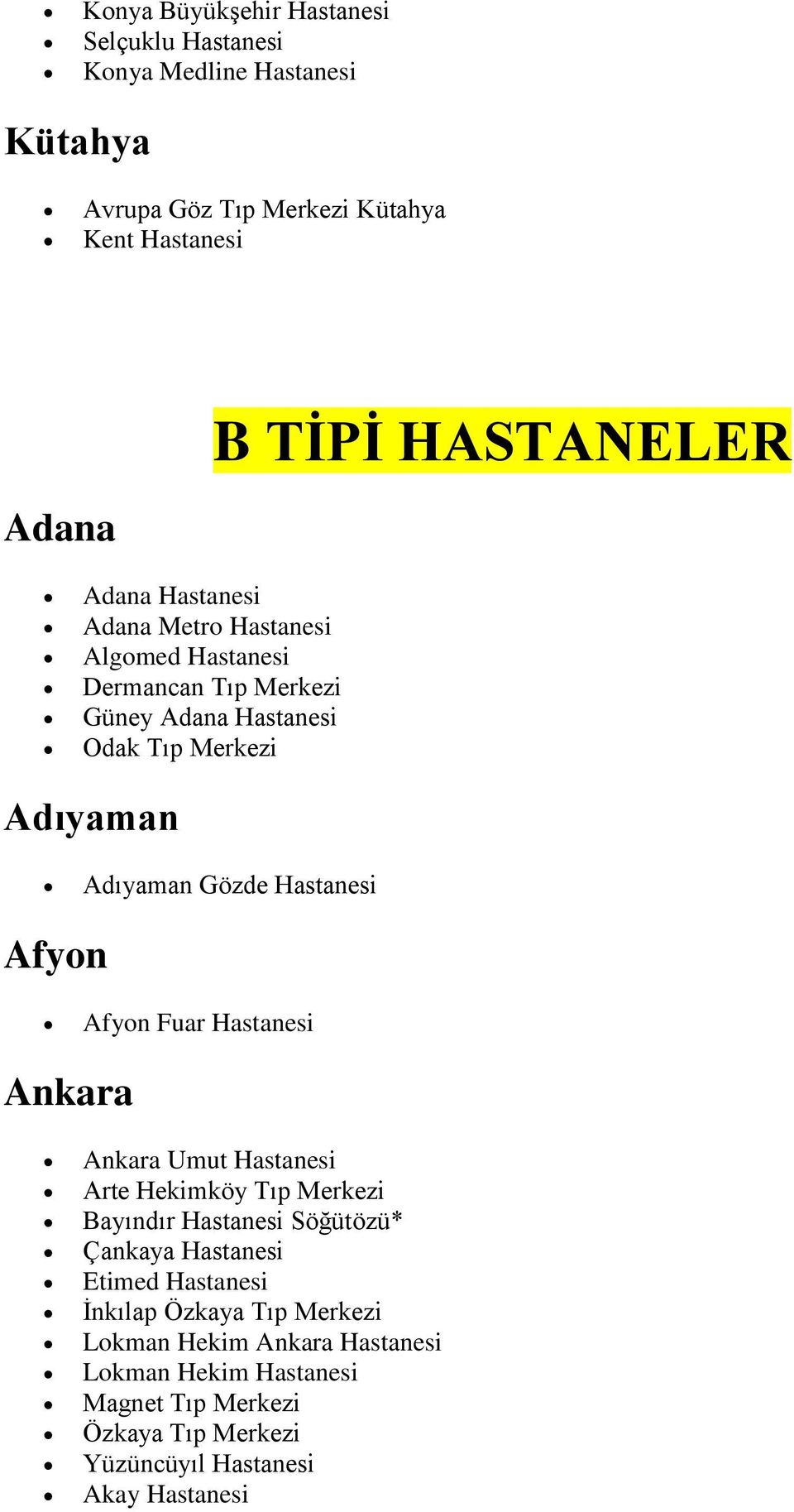 - Konya Büyükşehir Hastanesi
- Selçuklu Hastanesi
- Konya Medline Hastanesi

Kütahya

- Avrupa Göz Tıp Merkezi Kütahya
- Kent Hastanesi

B TİPİ HASTANELER

Adana

- Adana Hastanesi
- Adana Metro Hastanesi
- Algomed Hastanesi
- Dermancan Tıp Merkezi
- Güney Adana Hastanesi
- Odak Tıp Merkezi

Adıyaman

- Adıyaman Gözde Hastanesi

Afyon

- Afyon Fuar Hastanesi

Ankara

- Ankara Umut Hastanesi
- Arte Hekimköy Tıp Merkezi
- Bayındır Hastanesi Söğütözü*
- Çankaya Hastanesi
- Etimed Hastanesi
- İnkılap Özkaya Tıp Merkezi
- Lokman Hekim Ankara Hastanesi
- Lokman Hekim Hastanesi
- Magnet Tıp Merkezi
- Özkaya Tıp Merkezi
- Yüzüncüyıl Hastanesi
- Akay Hastanesi